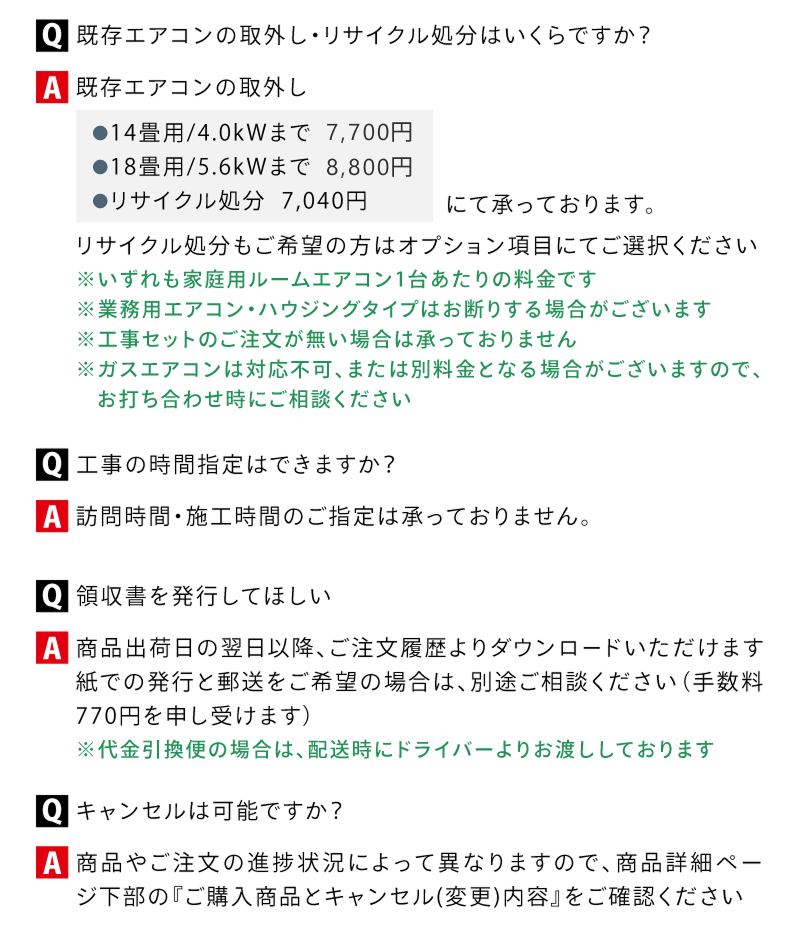 Q 既存エアコンの取外し・リサイクル処分はいくらですか？

A 既存エアコンの取外し

●14畳用/4.0kWまで 7,700円
●18畳用/5.6kWまで 8,800円
●リサイクル処分 7,040円

にて承っております。

リサイクル処分もご希望の方はオプション項目にてご選択ください
※いずれも家庭用ルームエアコン1台あたりの料金です
※業務用エアコン・ハウジングタイプはお断りする場合がございます
※工事セットのご注文が無い場合は承っておりません
※ガスエアコンは対応不可、または別料金となる場合がございますので、お打ち合わせ時にご相談ください

Q 工事の時間指定はできますか？

A 訪問時間・施工時間のご指定は承っておりません。

Q 領収書を発行してほしい

A 商品出荷日の翌日以降、ご注文履歴よりダウンロードいただけます
紙での発行と郵送をご希望の場合は、別途ご相談ください（手数料770円を申し受けます）
※代金引換便の場合は、配送時にドライバーよりお渡ししております

Q キャンセルは可能ですか？

A 商品やご注文の進捗状況によって異なりますので、商品詳細ページ下部の『ご購入商品とキャンセル(変更)内容』をご確認ください